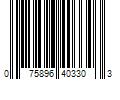 0 75896 40330 3